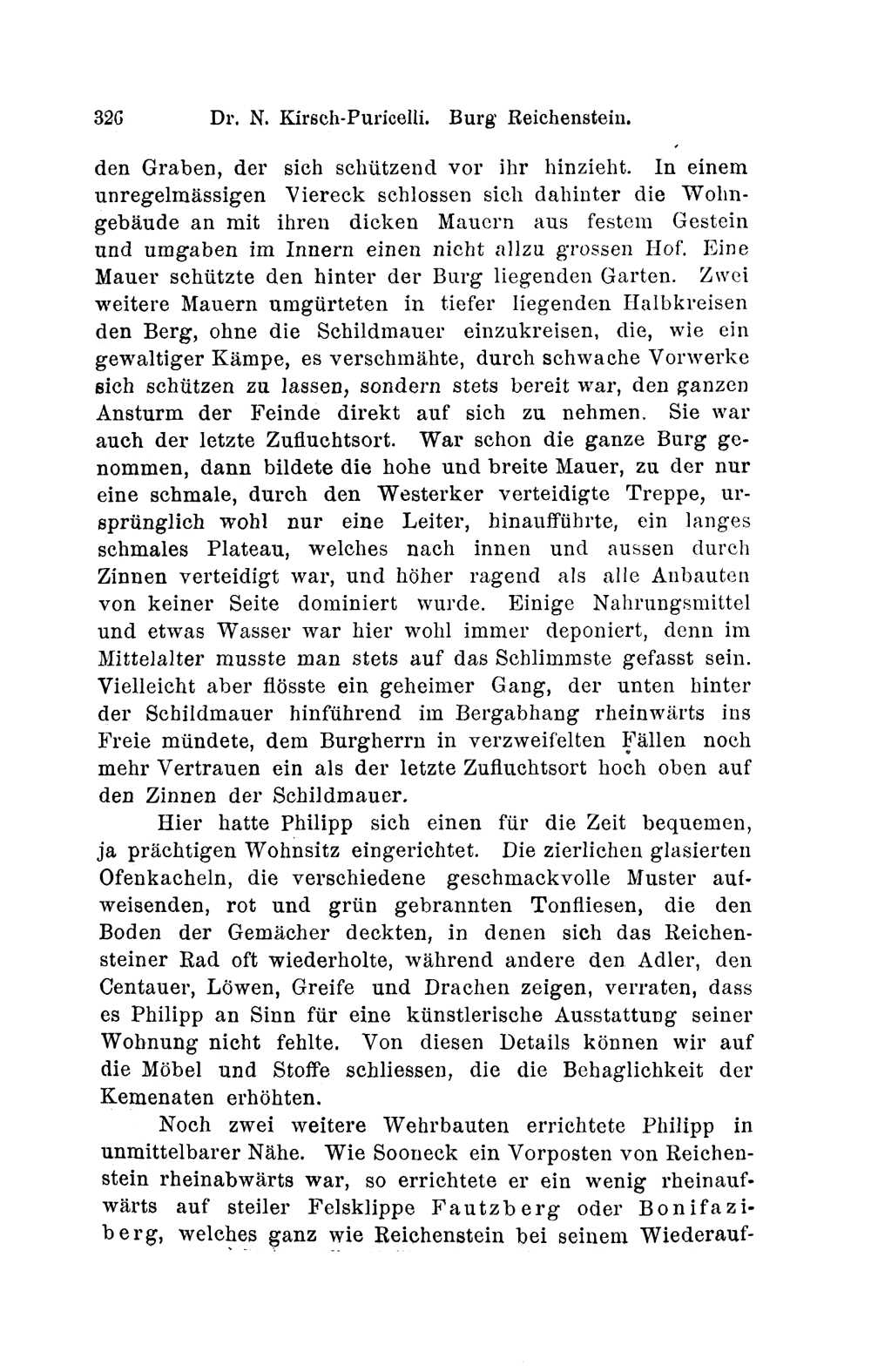 326 Dr. N. Kirsch-Puricelli. Burg Reichenstein.

den Graben, der sich schützend vor ihr hinzieht. In einem unregelmässigen Viereck schlossen sich dahinter die Wohngebäude an mit ihren dicken Mauern aus festem Gestein und umgaben im Innern einen nicht allzu grossen Hof. Eine Mauer schützte den hinter der Burg liegenden Garten. Zwei weitere Mauern umgürteten in tiefer liegenden Halbkreisen den Berg, ohne die Schildmauer einzukreisen, die, wie ein gewaltiger Kämpe, es verschmähte, durch schwache Vorwerke sich schützen zu lassen, sondern stets bereit war, den ganzen Ansturm der Feinde direkt auf sich zu nehmen. Sie war auch der letzte Zufluchtsort. War schon die ganze Burg genommen, dann bildete die hohe und breite Mauer, zu der nur eine schmale, durch den Westerker verteidigte Treppe, ursprünglich wohl nur eine Leiter, hinaufführte, ein langes schmales Plateau, welches nach innen und aussen durch Zinnen verteidigt war, und höher ragend als alle Anbauten von keiner Seite dominiert wurde. Einige Nahrungsmittel und etwas Wasser war hier wohl immer deponiert, denn im Mittelalter musste man stets auf das Schlimmste gefasst sein. Vielleicht aber flösste ein geheimer Gang, der unten hinter der Schildmauer hinführend im Bergabhang rheinwärts ins Freie mündete, dem Burgherrn in verzweifelten Fällen noch mehr Vertrauen ein als der letzte Zufluchtsort hoch oben auf den Zinnen der Schildmauer.

Hier hatte Philipp sich einen für die Zeit bequemen, ja prächtigen Wohnsitz eingerichtet. Die zierlichen glasierten Ofenkacheln, die verschiedene geschmackvolle Muster aufweisenden, rot und grün gebrannten Tonfliesen, die den Boden der Gemächer deckten, in denen sich das Reichensteiner Rad oft wiederholte, während andere den Adler, den Centauer, Löwen, Greife und Drachen zeigen, verraten, dass es Philipp an Sinn für eine künstlerische Ausstattung seiner Wohnung nicht fehlte. Von diesen Details können wir auf die Möbel und Stoffe schliessen, die die Behaglichkeit der Kemenaten erhöhten.

Noch zwei weitere Wehrbauten errichtete Philipp in unmittelbarer Nähe. Wie Sooneck ein Vorposten von Reichenstein rheinabwärts war, so errichtete er ein wenig rheinaufwärts auf steiler Felsklippe Fautzberg oder Bonifaziberg, welches ganz wie Reichenstein bei seinem Wiederauf-